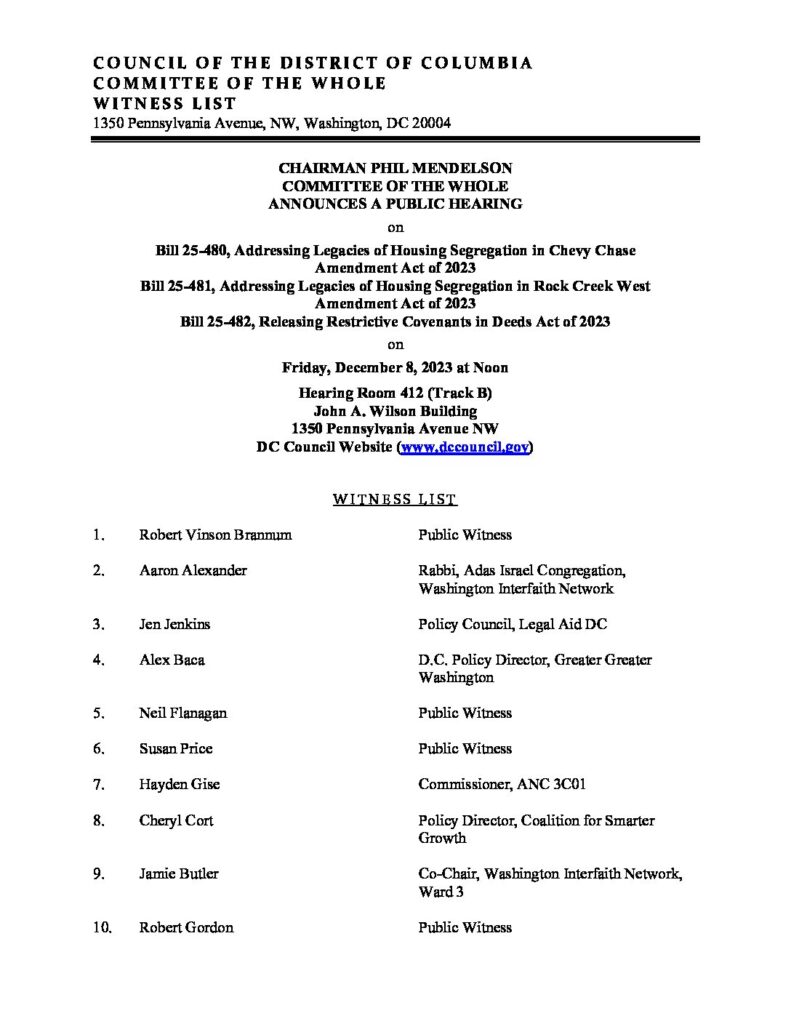 COUNCIL OF THE DISTRICT OF COLUMBIA
COMMITTEE OF THE WHOLE
WITNESS LIST
1350 Pennsylvania Avenue, NW, Washington, DC 20004

CHAIRMAN PHIL MENDELSON
COMMITTEE OF THE WHOLE
ANNOUNCES A PUBLIC HEARING

on

Bill 25-480, Addressing Legacies of Housing Segregation in Chevy Chase Amendment Act of 2023
Bill 25-481, Addressing Legacies of Housing Segregation in Rock Creek West Amendment Act of 2023
Bill 25-482, Releasing Restrictive Covenants in Deeds Act of 2023

on

Friday, December 8, 2023 at Noon

Hearing Room 412 (Track B)
John A. Wilson Building
1350 Pennsylvania Avenue NW
DC Council Website (www.dccouncil.gov)

WITNESS LIST

1. Robert Vinson Brannum Public Witness

2. Aaron Alexander Rabbi, Adas Israel Congregation, Washington Interfaith Network

3. Jen Jenkins Policy Council, Legal Aid DC

4. Alex Baca D.C. Policy Director, Greater Greater Washington

5. Neil Flanagan Public Witness

6. Susan Price Public Witness

7. Hayden Gise Commissioner, ANC 3C01

8. Cheryl Cort Policy Director, Coalition for Smarter Growth

9. Jamie Butler Co-Chair, Washington Interfaith Network, Ward 3

10. Robert Gordon Public Witness